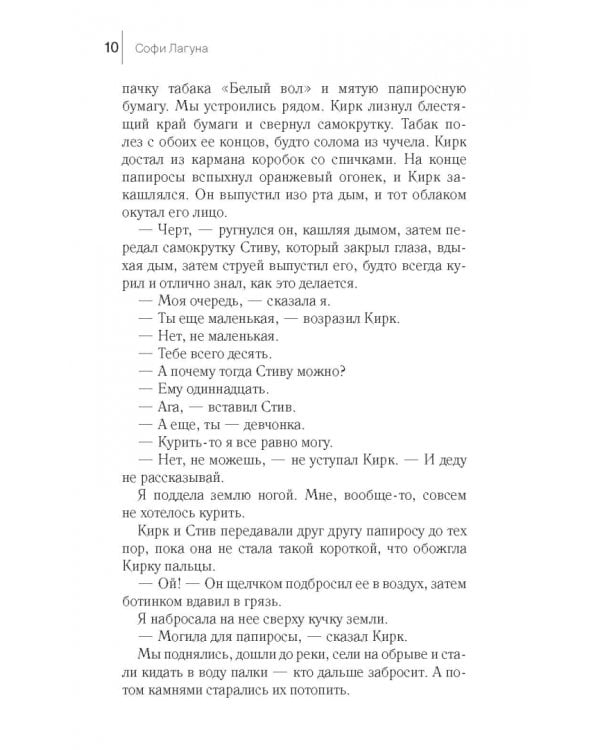 10 Софи Лагуна

пачку табака «Белый вол» и мятую папиросную бумагу. Мы устроились рядом. Кирк лизнул блестящий край бумаги и свернул самокрутку. Табак полез с обоих ее концов, будто солома из чучела. Кирк достал из кармана коробок со спичками. На конце папиросы вспыхнул оранжевый огонек, и Кирк закашлялся. Он выпустил изо рта дым, и тот облаком окутал его лицо.

— Черт, — ругнулся он, кашляя дымом, затем передал самокрутку Стиву, который закрыл глаза, вдыхая дым, затем струей выпустил его, будто всегда курил и отлично знал, как это делается.

— Моя очередь, — сказала я.

— Ты еще маленькая, — возразил Кирк.

— Нет, не маленькая.

— Тебе всего десять.

— А почему тогда Стиву можно?

— Ему одиннадцать.

— Ага, — вставил Стив.

— А еще, ты — девчонка.

— Курить-то я все равно могу.

— Нет, не можешь, — не уступал Кирк. — И деду не рассказывай.

Я поддела землю ногой. Мне, вообще-то, совсем не хотелось курить.

Кирк и Стив передавали друг другу папиросу до тех пор, пока она не стала такой короткой, что обожгла Кирку пальцы.

— Ой! — Он щелчком подбросил ее в воздух, затем ботинком вдавил в грязь.

Я набросала на нее сверху кучку земли.

— Могила для папиросы, — сказал Кирк.

Мы поднялись, дошли до реки, сели на обрыве и стали кидать в воду палки — кто дальше забросит. А потом камнями старались их потопить.